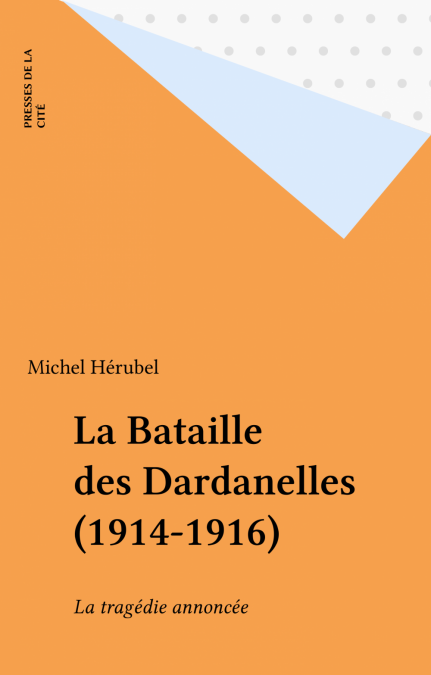 PRESSES DE LA CITÉ

Michel Hérubel

La Bataille des Dardanelles (1914-1916)

La tragédie annoncée